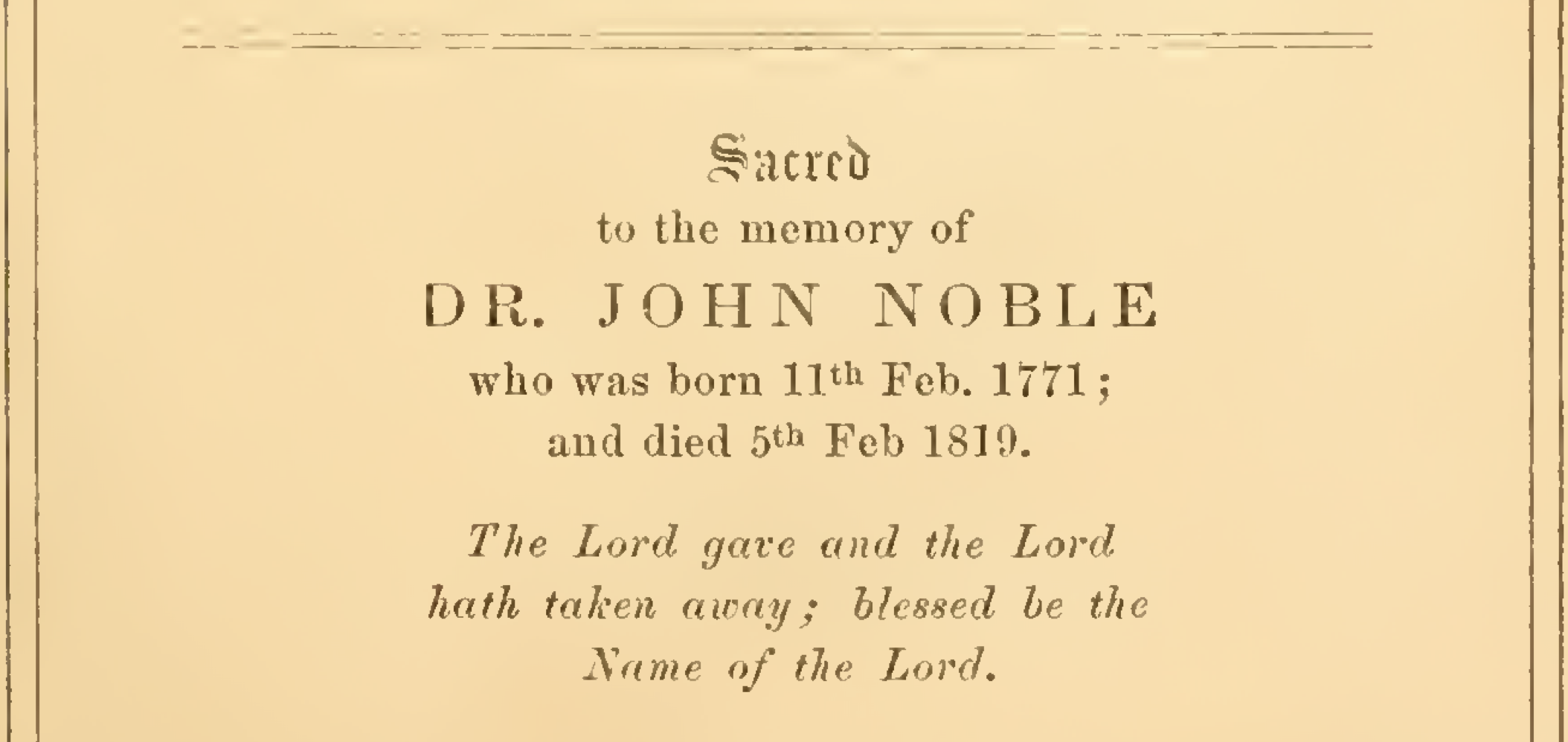 Sacred
to the memory of
DR. JOHN NOBLE
who was born 11th Feb. 1771;
and died 5th Feb 1819.

The Lord gave and the Lord hath taken away; blessed be the Name of the Lord.